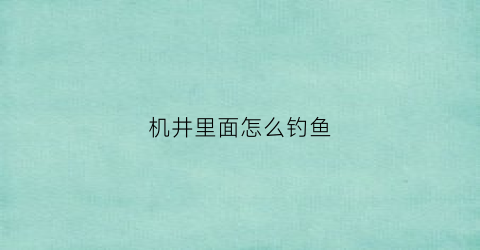 机井里面怎么钓鱼